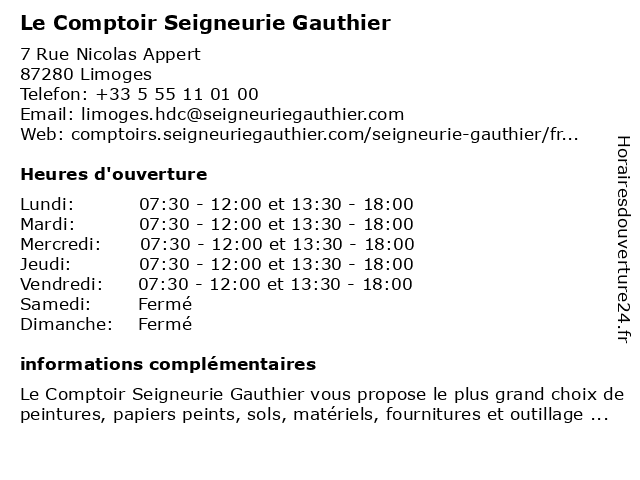 Le Comptoir Seigneurie Gauthier

7 Rue Nicolas Appert
87280 Limoges
Telefon: +33 5 55 11 01 00
Email: limoges.hdc@seigneuriegauthier.com
Web: comptoirs.seigneuriegauthier.com/seigneurie-gauthier/fr...

Heures d'ouverture

| | |
|---|---|
| Lundi: | 07:30 - 12:00 et 13:30 - 18:00 |
| Mardi: | 07:30 - 12:00 et 13:30 - 18:00 |
| Mercredi: | 07:30 - 12:00 et 13:30 - 18:00 |
| Jeudi: | 07:30 - 12:00 et 13:30 - 18:00 |
| Vendredi: | 07:30 - 12:00 et 13:30 - 18:00 |
| Samedi: | Fermé |
| Dimanche: | Fermé |

informations complémentaires

Le Comptoir Seigneurie Gauthier vous propose le plus grand choix de peintures, papiers peints, sols, matériels, fournitures et outillage ...

Horairesdouverture24.fr